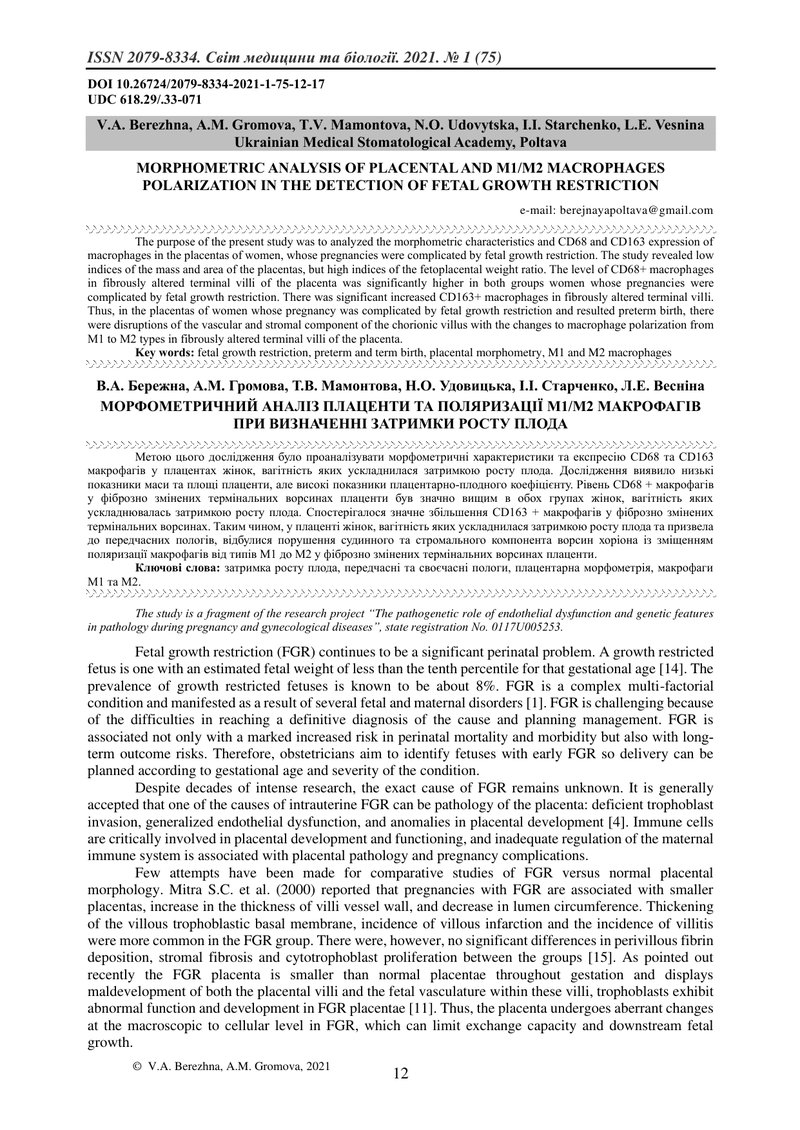 ISSN 2079-8334. Світ медицини та біології. 2021. № 1 (75)

DOI 10.26724/2079-8334-2021-1-75-12-17
UDC 618.29/.33-071

V.A. Berezhna, A.M. Gromova, T.V. Mamontova, N.O. Udovytska, I.I. Starchenko, L.E. Vesnina
Ukrainian Medical Stomatological Academy, Poltava

MORPHOMETRIC ANALYSIS OF PLACENTAL AND M1/M2 MACROPHAGES POLARIZATION IN THE DETECTION OF FETAL GROWTH RESTRICTION

e-mail: berejnayapoltava@gmail.com

The purpose of the present study was to analyzed the morphometric characteristics and CD68 and CD163 expression of macrophages in the placentas of women, whose pregnancies were complicated by fetal growth restriction. The study revealed low indices of the mass and area of the placentas, but high indices of the fetoplacental weight ratio. The level of CD68+ macrophages in fibrously altered terminal villi of the placenta was significantly higher in both groups women whose pregnancies were complicated by fetal growth restriction. There was significant increased CD163+ macrophages in fibrously altered terminal villi. Thus, in the placentas of women whose pregnancy was complicated by fetal growth restriction and resulted preterm birth, there were disruptions of the vascular and stromal component of the chorionic villus with the changes to macrophage polarization from M1 to M2 types in fibrously altered terminal villi of the placenta.
Key words: fetal growth restriction, preterm and term birth, placental morphometry, M1 and M2 macrophages

В.А. Бережна, А.М. Громова, Т.В. Мамонтова, Н.О. Удовицька, І.І. Старченко, Л.Е. Весніна
МОРФОМЕТРИЧНИЙ АНАЛІЗ ПЛАЦЕНТИ ТА ПОЛЯРИЗАЦІЇ М1/М2 МАКРОФАГІВ ПРИ ВИЗНАЧЕННІ ЗАТРИМКИ РОСТУ ПЛОДА

Метою цього дослідження було проаналізувати морфометричні характеристики та експресію CD68 та CD163 макрофагів у плацентах жінок, вагітність яких ускладнилася затримкою росту плода. Дослідження виявило низькі показники маси та площі плаценти, але високі показники плацентарно-плодного коефіцієнту. Рівень CD68 + макрофагів у фіброзно змінених термінальних ворсинах плаценти був значно вищим в обох групах жінок, вагітність яких ускладнювалась затримкою росту плода. Спостерігалося значне збільшення CD163 + макрофагів у фіброзно змінених термінальних ворсинах. Таким чином, у плаценті жінок, вагітність яких ускладнилася затримкою росту плода та призвела до передчасних пологів, відбулися порушення судинного та стромального компонента ворсин хоріона із зміщенням поляризації макрофагів від типів М1 до М2 у фіброзно змінених термінальних ворсинах плаценти.
Ключові слова: затримка росту плода, передчасні та своєчасні пологи, плацентарна морфометрія, макрофаги М1 та М2.

The study is a fragment of the research project "The pathogenetic role of endothelial dysfunction and genetic features in pathology during pregnancy and gynecological diseases", state registration No. 0117U005253.

Fetal growth restriction (FGR) continues to be a significant perinatal problem. A growth restricted fetus is one with an estimated fetal weight of less than the tenth percentile for that gestational age [14]. The prevalence of growth restricted fetuses is known to be about 8%. FGR is a complex multi-factorial condition and manifested as a result of several fetal and maternal disorders [1]. FGR is challenging because of the difficulties in reaching a definitive diagnosis of the cause and planning management. FGR is associated not only with a marked increased risk in perinatal mortality and morbidity but also with long-term outcome risks. Therefore, obstetricians aim to identify fetuses with early FGR so delivery can be planned according to gestational age and severity of the condition.

Despite decades of intense research, the exact cause of FGR remains unknown. It is generally accepted that one of the causes of intrauterine FGR can be pathology of the placenta: deficient trophoblast invasion, generalized endothelial dysfunction, and anomalies in placental development [4]. Immune cells are critically involved in placental development and functioning, and inadequate regulation of the maternal immune system is associated with placental pathology and pregnancy complications.

Few attempts have been made for comparative studies of FGR versus normal placental morphology. Mitra S.C. et al. (2000) reported that pregnancies with FGR are associated with smaller placentas, increase in the thickness of villi vessel wall, and decrease in lumen circumference. Thickening of the villous trophoblastic basal membrane, incidence of villous infarction and the incidence of villitis were more common in the FGR group. There were, however, no significant differences in perivillous fibrin deposition, stromal fibrosis and cytotrophoblast proliferation between the groups [15]. As pointed out recently the FGR placenta is smaller than normal placentae throughout gestation and displays maldevelopment of both the placental villi and the fetal vasculature within these villi, trophoblasts exhibit abnormal function and development in FGR placentae [11]. Thus, the placenta undergoes aberrant changes at the macroscopic to cellular level in FGR, which can limit exchange capacity and downstream fetal growth.

© V.A. Berezhna, A.M. Gromova, 2021

12